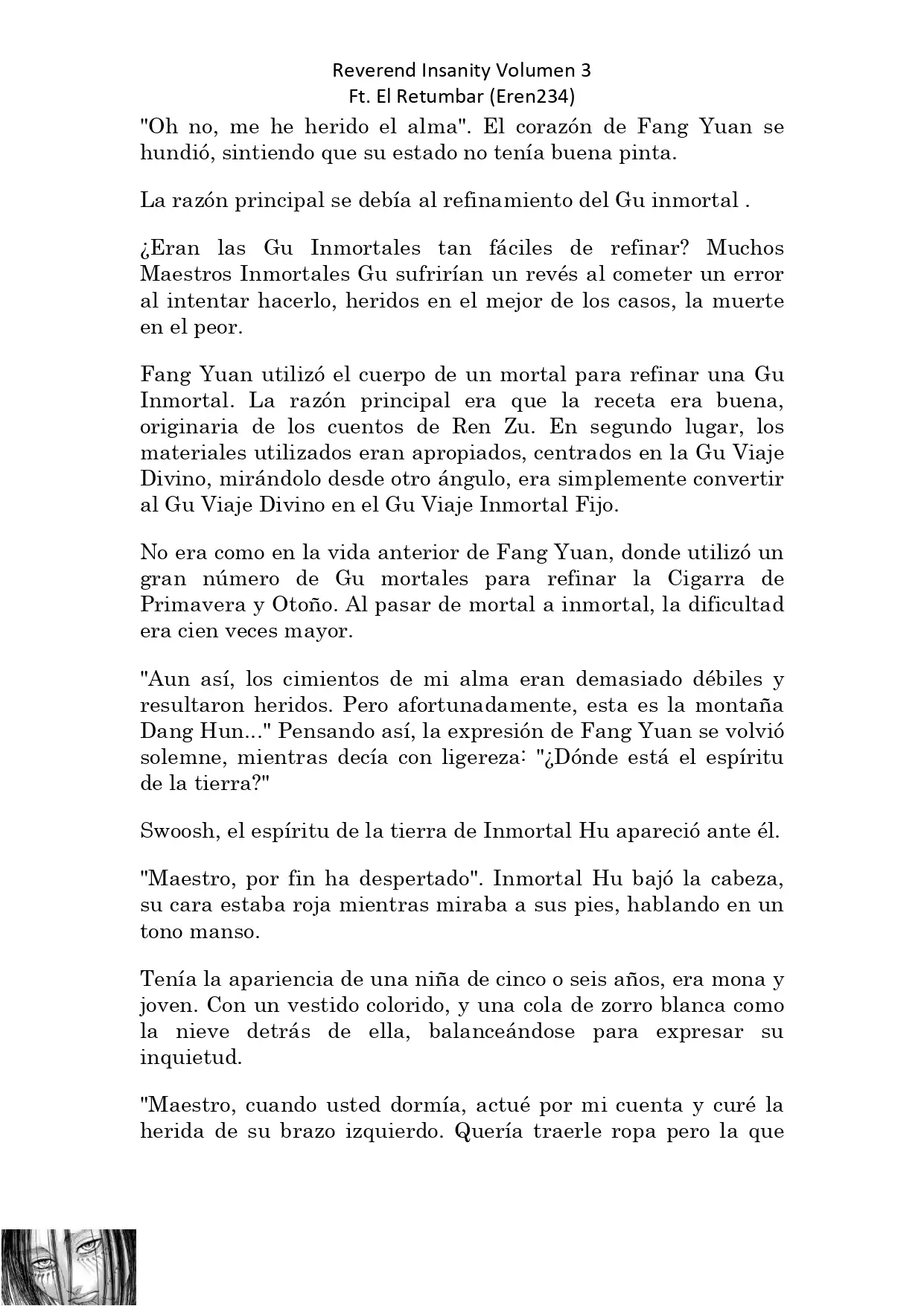 Reverend Insanity Volumen 3
Ft. El Retumbar (Eren234)

"Oh no, me he herido el alma". El corazón de Fang Yuan se hundió, sintiendo que su estado no tenía buena pinta.

La razón principal se debía al refinamiento del Gu inmortal .

¿Eran las Gu Inmortales tan fáciles de refinar? Muchos Maestros Inmortales Gu sufrirían un revés al cometer un error al intentar hacerlo, heridos en el mejor de los casos, la muerte en el peor.

Fang Yuan utilizó el cuerpo de un mortal para refinar una Gu Inmortal. La razón principal era que la receta era buena, originaria de los cuentos de Ren Zu. En segundo lugar, los materiales utilizados eran apropiados, centrados en la Gu Viaje Divino, mirándolo desde otro ángulo, era simplemente convertir al Gu Viaje Divino en el Gu Viaje Inmortal Fijo.

No era como en la vida anterior de Fang Yuan, donde utilizó un gran número de Gu mortales para refinar la Cigarra de Primavera y Otoño. Al pasar de mortal a inmortal, la dificultad era cien veces mayor.

"Aun así, los cimientos de mi alma eran demasiado débiles y resultaron heridos. Pero afortunadamente, esta es la montaña Dang Hun..." Pensando así, la expresión de Fang Yuan se volvió solemne, mientras decía con ligereza: "¿Dónde está el espíritu de la tierra?"

Swoosh, el espíritu de la tierra de Inmortal Hu apareció ante él.

"Maestro, por fin ha despertado". Inmortal Hu bajó la cabeza, su cara estaba roja mientras miraba a sus pies, hablando en un tono manso.

Tenía la apariencia de una niña de cinco o seis años, era mona y joven. Con un vestido colorido, y una cola de zorro blanca como la nieve detrás de ella, balanceándose para expresar su inquietud.

"Maestro, cuando usted dormía, actué por mi cuenta y curé la herida de su brazo izquierdo. Quería traerle ropa pero la que